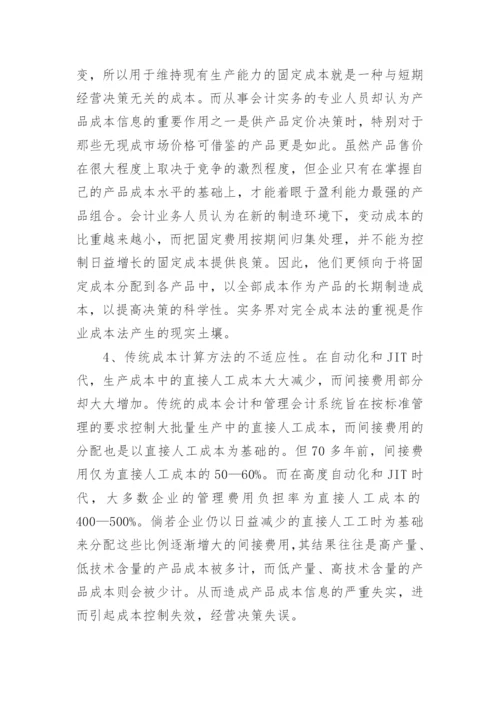 变，所以用于维持现有生产能力的固定成本就是一种与短期经营决策无关的成本。而从事会计实务的专业人员却认为产品成本信息的重要作用之一是供产品定价决策时，特别对于那些无现成市场价格可借鉴的产品更是如此。虽然产品售价在很大程度上取决于竞争的激烈程度，但企业只有在掌握自己的产品成本水平的基础上，才能着眼于盈利能力最强的产品组合。会计业务人员认为在新的制造环境下，变动成本的比重越来越小，而把固定费用按期间归集处理，并不能为控制日益增长的固定成本提供良策。因此，他们更倾向于将固定成本分配到各产品中，以全部成本作为产品的长期制造成本，以提高决策的科学性。实务界对完全成本法的重视是作业成本法产生的现实土壤。

4、传统成本计算方法的不适应性。在自动化和 JIT 时代，生产成本中的直接人工成本大大减少，而间接费用部分却大大增加。传统的成本会计和管理会计系统旨在按标准管理的要求控制大批量生产中的直接人工成本，而间接费用的分配也是以直接人工成本为基础的。但 70 多年前，间接费用仅为直接人工成本的 50—60%。而在高度自动化和 JIT 时代，大多数企业的管理费用负担率为直接人工成本的 400—500%。倘若企业仍以日益减少的直接人工工时为基础来分配这些比例逐渐增大的间接费用，其结果往往是高产量、低技术含量的产品成本被多计，而低产量、高技术含量的产品成本则会被少计。从而造成产品成本信息的严重失实，进而引起成本控制失效，经营决策失误。